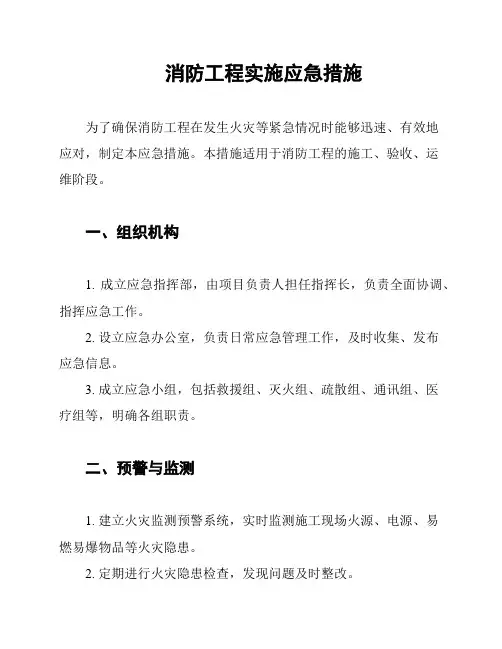 消防工程实施应急措施

为了确保消防工程在发生火灾等紧急情况时能够迅速、有效地应对，制定本应急措施。本措施适用于消防工程的施工、验收、运维阶段。

一、组织机构

1. 成立应急指挥部，由项目负责人担任指挥长，负责全面协调、指挥应急工作。

2. 设立应急办公室，负责日常应急管理工作，及时收集、发布应急信息。

3. 成立应急小组，包括救援组、灭火组、疏散组、通讯组、医疗组等，明确各组职责。

二、预警与监测

1. 建立火灾监测预警系统，实时监测施工现场火源、电源、易燃易爆物品等火灾隐患。

2. 定期进行火灾隐患检查，发现问题及时整改。